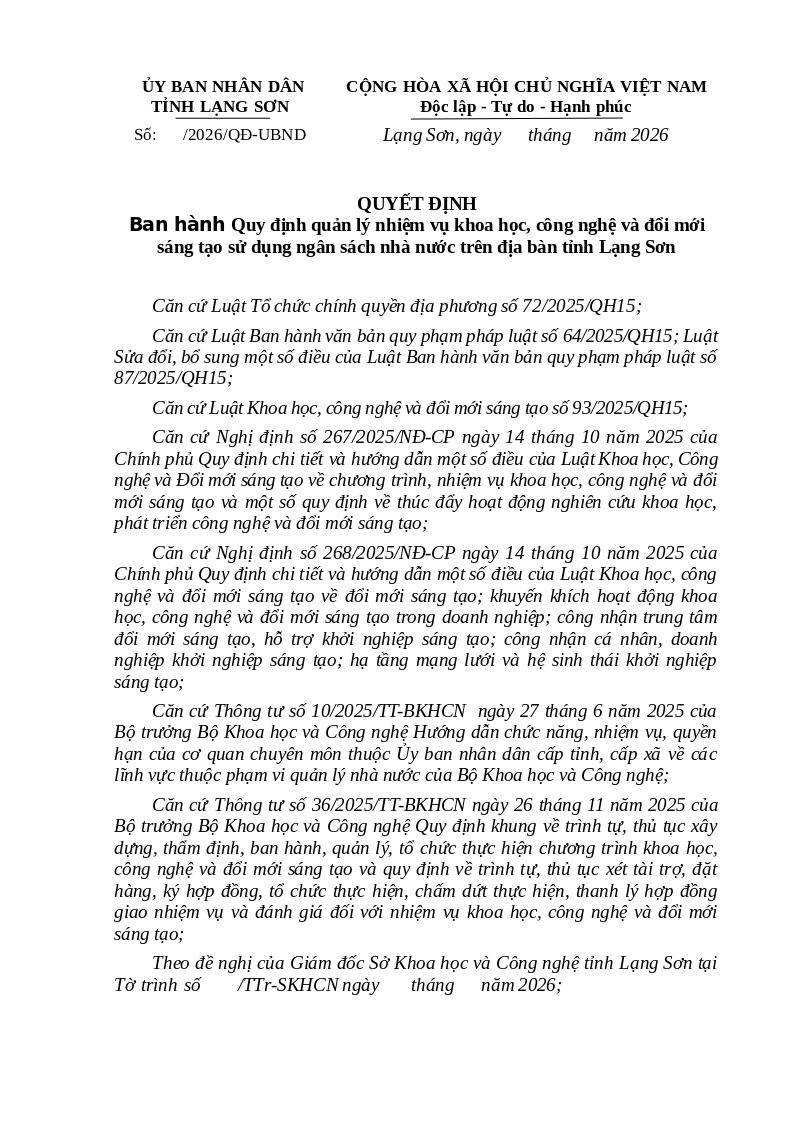 ỦY BAN NHÂN DÂN
TỈNH LẠNG SƠN

Số: /2026/QĐ-UBND

CỘNG HÒA XÃ HỘI CHỦ NGHĨA VIỆT NAM
Độc lập - Tự do - Hạnh phúc

Lạng Sơn, ngày tháng năm 2026

QUYẾT ĐỊNH
Ban hành Quy định quản lý nhiệm vụ khoa học, công nghệ và đổi mới sáng tạo sử dụng ngân sách nhà nước trên địa bàn tỉnh Lạng Sơn

Căn cứ Luật Tổ chức chính quyền địa phương số 72/2025/QH15;

Căn cứ Luật Ban hành văn bản quy phạm pháp luật số 64/2025/QH15; Luật Sửa đổi, bổ sung một số điều của Luật Ban hành văn bản quy phạm pháp luật số 87/2025/QH15;

Căn cứ Luật Khoa học, công nghệ và đổi mới sáng tạo số 93/2025/QH15;

Căn cứ Nghị định số 267/2025/NĐ-CP ngày 14 tháng 10 năm 2025 của Chính phủ Quy định chi tiết và hướng dẫn một số điều của Luật Khoa học, Công nghệ và Đổi mới sáng tạo về chương trình, nhiệm vụ khoa học, công nghệ và đổi mới sáng tạo và một số quy định về thúc đẩy hoạt động nghiên cứu khoa học, phát triển công nghệ và đổi mới sáng tạo;

Căn cứ Nghị định số 268/2025/NĐ-CP ngày 14 tháng 10 năm 2025 của Chính phủ Quy định chi tiết và hướng dẫn một số điều của Luật Khoa học, công nghệ và đổi mới sáng tạo về đổi mới sáng tạo; khuyến khích hoạt động khoa học, công nghệ và đổi mới sáng tạo trong doanh nghiệp; công nhận trung tâm đổi mới sáng tạo, hỗ trợ khởi nghiệp sáng tạo; công nhận cá nhân, doanh nghiệp khởi nghiệp sáng tạo; hạ tầng mạng lưới và hệ sinh thái khởi nghiệp sáng tạo;

Căn cứ Thông tư số 10/2025/TT-BKHCN ngày 27 tháng 6 năm 2025 của Bộ trưởng Bộ Khoa học và Công nghệ Hướng dẫn chức năng, nhiệm vụ, quyền hạn của cơ quan chuyên môn thuộc Ủy ban nhân dân cấp tỉnh, cấp xã về các lĩnh vực thuộc phạm vi quản lý nhà nước của Bộ Khoa học và Công nghệ;

Căn cứ Thông tư số 36/2025/TT-BKHCN ngày 26 tháng 11 năm 2025 của Bộ trưởng Bộ Khoa học và Công nghệ Quy định khung về trình tự, thủ tục xây dựng, thẩm định, ban hành, quản lý, tổ chức thực hiện chương trình khoa học, công nghệ và đổi mới sáng tạo và quy định về trình tự, thủ tục xét tài trợ, đặt hàng, ký hợp đồng, tổ chức thực hiện, chấm dứt thực hiện, thanh lý hợp đồng giao nhiệm vụ và đánh giá đối với nhiệm vụ khoa học, công nghệ và đổi mới sáng tạo;

Theo đề nghị của Giám đốc Sở Khoa học và Công nghệ tỉnh Lạng Sơn tại Tờ trình số /TTr-SKHCN ngày tháng năm 2026;